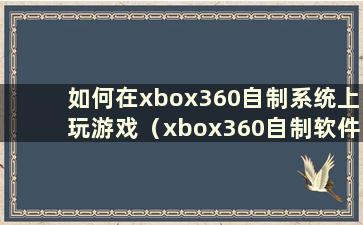 如何在xbox360自制系统上玩游戏（xbox360自制软件